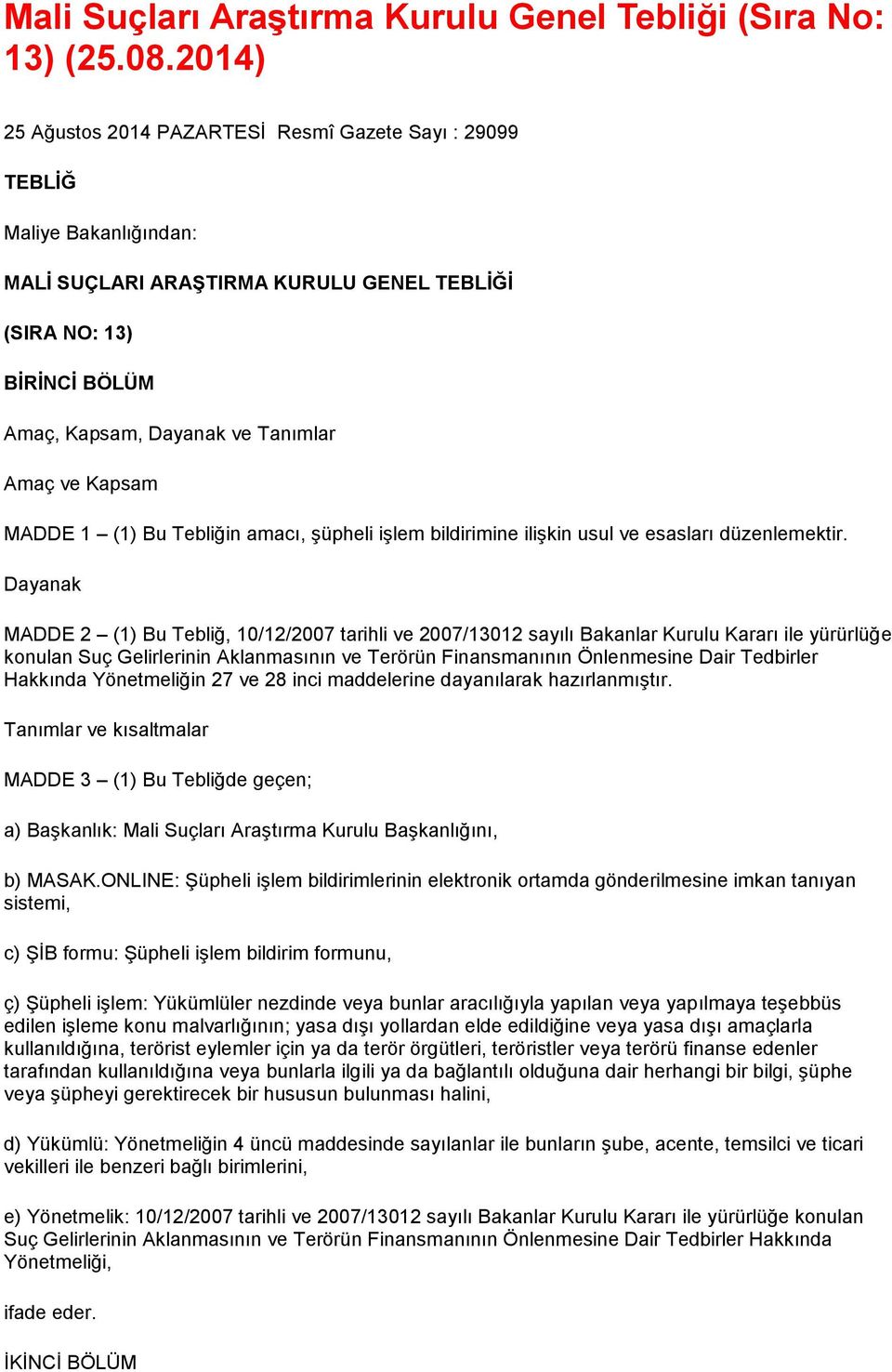 Mali Suçları Araştırma Kurulu Genel Tebliği (Sıra No: 13) (25.08.2014)

25 Ağustos 2014 PAZARTESİ Resmî Gazete Sayı : 29099

TEBLİĞ

Maliye Bakanlığından:

MALİ SUÇLARI ARAŞTIRMA KURULU GENEL TEBLİĞİ

(SIRA NO: 13)

BİRİNCİ BÖLÜM

Amaç, Kapsam, Dayanak ve Tanımlar

Amaç ve Kapsam

MADDE 1 – (1) Bu Tebliğin amacı, şüpheli işlem bildirimine ilişkin usul ve esasları düzenlemektir.

Dayanak

MADDE 2 – (1) Bu Tebliğ, 10/12/2007 tarihli ve 2007/13012 sayılı Bakanlar Kurulu Kararı ile yürürlüğe konulan Suç Gelirlerinin Aklanmasının ve Terörün Finansmanının Önlenmesine Dair Tedbirler Hakkında Yönetmeliğin 27 ve 28 inci maddelerine dayanılarak hazırlanmıştır.

Tanımlar ve kısaltmalar

MADDE 3 – (1) Bu Tebliğde geçen;

a) Başkanlık: Mali Suçları Araştırma Kurulu Başkanlığını,

b) MASAK.ONLINE: Şüpheli işlem bildirimlerinin elektronik ortamda gönderilmesine imkan tanıyan sistemi,

c) ŞİB formu: Şüpheli işlem bildirim formunu,

ç) Şüpheli işlem: Yükümlüler nezdinde veya bunlar aracılığıyla yapılan veya yapılmaya teşebbüs edilen işleme konu malvarlığının; yasa dışı yollardan elde edildiğine veya yasa dışı amaçlarla kullanıldığına, terörist eylemler için ya da terör örgütleri, teröristler veya terörü finanse edenler tarafından kullanıldığına veya bunlarla ilgili ya da bağlantılı olduğuna dair herhangi bir bilgi, şüphe veya şüpheyi gerektirecek bir hususun bulunması halini,

d) Yükümlü: Yönetmeliğin 4 üncü maddesinde sayılanlar ile bunların şube, acente, temsilci ve ticari vekilleri ile benzeri bağlı birimlerini,

e) Yönetmelik: 10/12/2007 tarihli ve 2007/13012 sayılı Bakanlar Kurulu Kararı ile yürürlüğe konulan Suç Gelirlerinin Aklanmasının ve Terörün Finansmanının Önlenmesine Dair Tedbirler Hakkında Yönetmeliği,

ifade eder.

İKİNCİ BÖLÜM